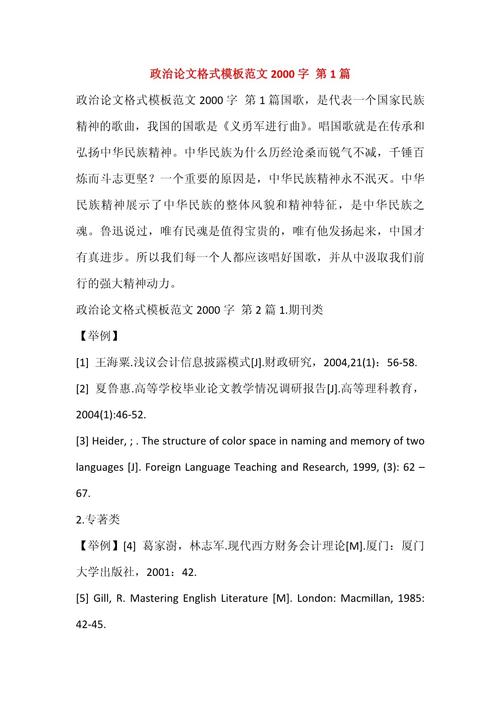 政治论文格式模板范文 2000 字 第 1 篇

政治论文格式模板范文 2000 字 第 1 篇国歌，是代表一个国家民族精神的歌曲，我国的国歌是《义勇军进行曲》。唱国歌就是在传承和弘扬中华民族精神。中华民族为什么历经沧桑而锐气不减，千锤百炼而斗志更坚？一个重要的原因是，中华民族精神永不泯灭。中华民族精神展示了中华民族的整体风貌和精神特征，是中华民族之魂。鲁迅说过，唯有民魂是值得宝贵的，唯有他发扬起来，中国才有真进步。所以我们每一个人都应该唱好国歌，并从中汲取我们前行的强大精神动力。

政治论文格式模板范文 2000 字 第 2 篇 1.期刊类

【举例】

[1] 王海粟.浅议会计信息披露模式[J].财政研究，2004,21(1)：56-58.

[2] 夏鲁惠.高等学校毕业论文教学情况调研报告[J].高等理科教育，2004(1):46-52.

[3] Heider, ; . The structure of color space in naming and memory of two languages [J]. Foreign Language Teaching and Research, 1999, (3): 62 – 67.

2.专著类

【举例】[4] 葛家澍，林志军.现代西方财务会计理论[M].厦门：厦门大学出版社，2001：42.

[5] Gill, R. Mastering English Literature [M]. London: Macmillan, 1985: 42-45.